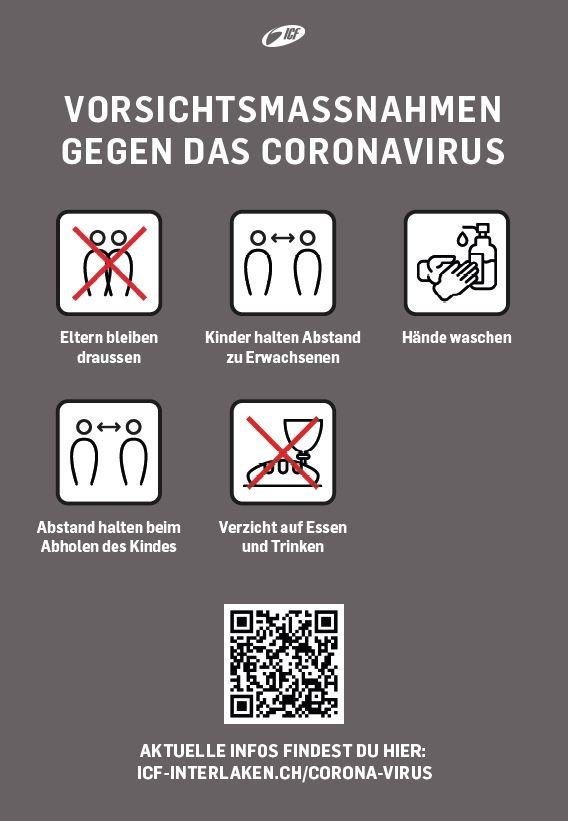 ICF

VORSICHTSMASSNAHMEN GEGEN DAS CORONAVIRUS

Eltern bleiben draussen

Kinder halten Abstand zu Erwachsenen

Hände waschen

Abstand halten beim Abholen des Kindes

Verzicht auf Essen und Trinken

AKTUELLE INFOS FINDEST DU HIER:
ICF-INTERLAKEN.CH/CORONA-VIRUS